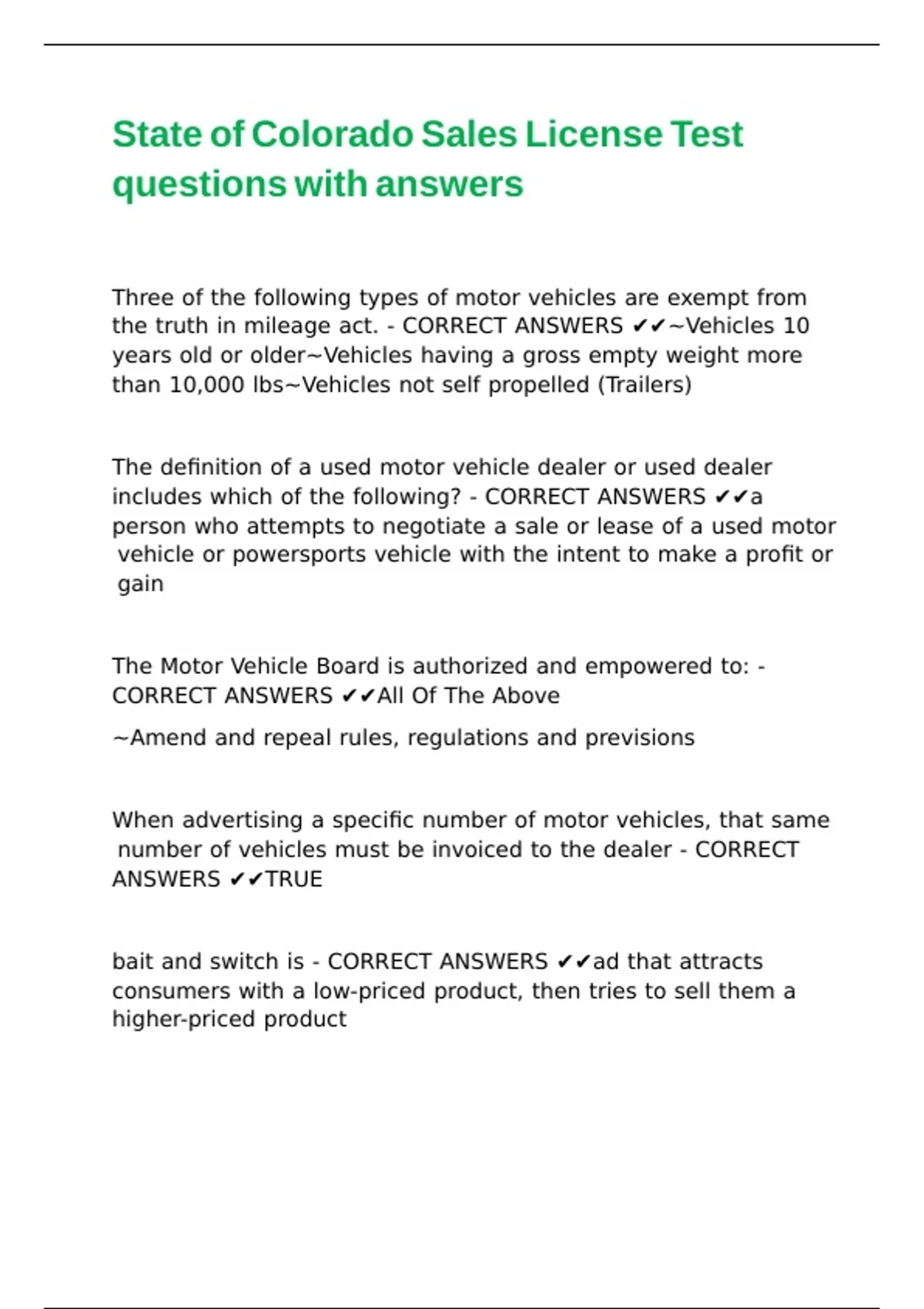 State of Colorado Sales License Test questions with answers

Three of the following types of motor vehicles are exempt from the truth in mileage act. - CORRECT ANSWERS ✔✔~Vehicles 10 years old or older~Vehicles having a gross empty weight more than 10,000 lbs~Vehicles not self propelled (Trailers)

The definition of a used motor vehicle dealer or used dealer includes which of the following? - CORRECT ANSWERS ✔✔a person who attempts to negotiate a sale or lease of a used motor vehicle or powersports vehicle with the intent to make a profit or gain

The Motor Vehicle Board is authorized and empowered to: - CORRECT ANSWERS ✔✔All Of The Above

~Amend and repeal rules, regulations and previsions

When advertising a specific number of motor vehicles, that same number of vehicles must be invoiced to the dealer - CORRECT ANSWERS ✔✔TRUE

bait and switch is - CORRECT ANSWERS ✔✔ad that attracts consumers with a low-priced product, then tries to sell them a higher-priced product